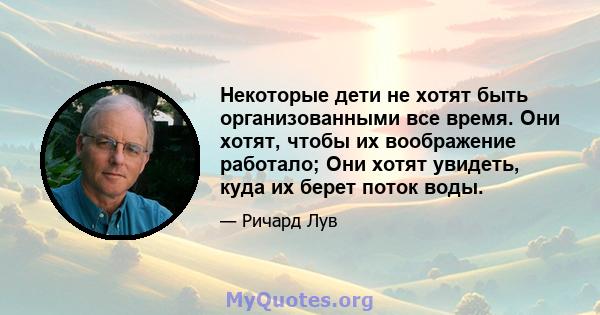 Некоторые дети не хотят быть организованными все время. Они хотят, чтобы их воображение работало; Они хотят увидеть, куда их берет поток воды.

— Ричард Лув

MyQuotes.org